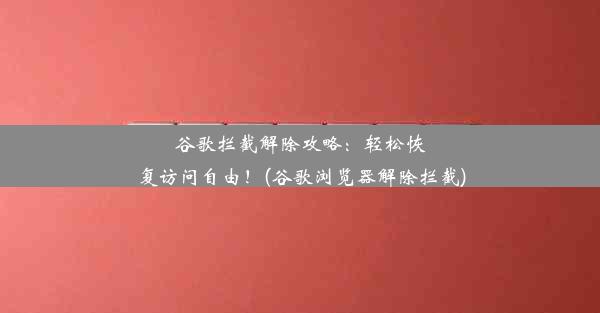 谷歌拦截解除攻略：轻松恢复访问自由！(谷歌浏览器解除拦截)